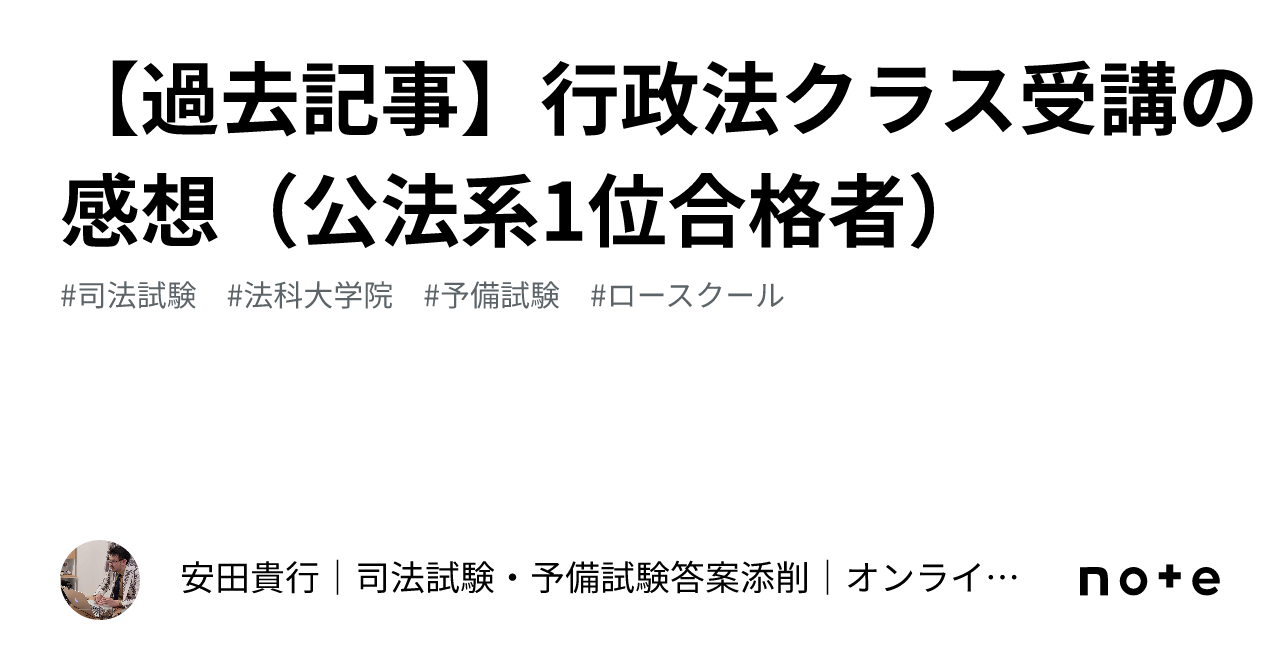 【過去記事】行政法クラス受講の感想（公法系1位合格者）

#司法試験　#法科大学院　#予備試験　#ロースクール

安田貴行｜司法試験・予備試験答案添削｜オンライ…

note